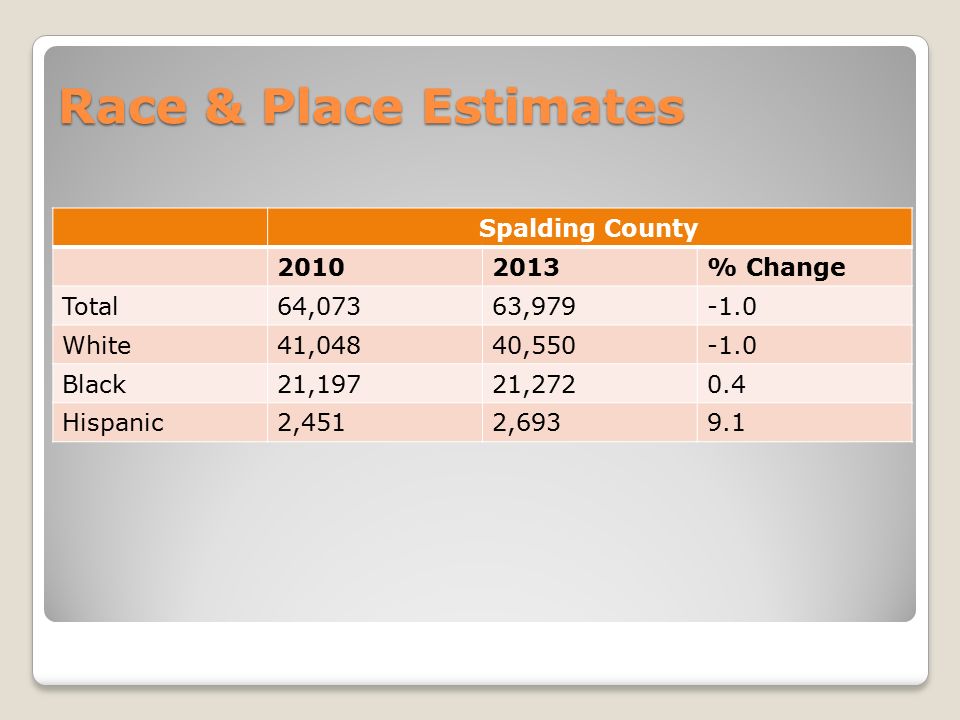 Race & Place Estimates

| | Spalding County | | |
|---|---|---|---|
| | 2010 | 2013 | % Change |
| Total | 64,073 | 63,979 | -1.0 |
| White | 41,048 | 40,550 | -1.0 |
| Black | 21,197 | 21,272 | 0.4 |
| Hispanic | 2,451 | 2,693 | 9.1 |